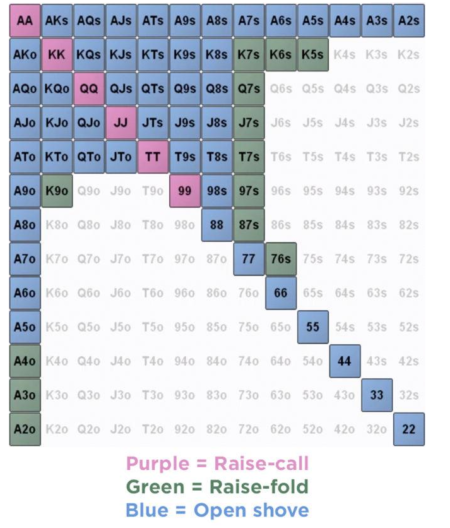 | AA | AKs | AQs | AJs | ATs | A9s | A8s | A7s | A6s | A5s | A4s | A3s | A2s |
|---|---|---|---|---|---|---|---|---|---|---|---|---|
| AKo | KK | KQs | KJs | KTs | K9s | K8s | K7s | K6s | K5s | K4s | K3s | K2s |
| AQo | KQo | QQ | QJs | QTs | Q9s | Q8s | Q7s | Q6s | Q5s | Q4s | Q3s | Q2s |
| AJo | KJo | QJo | JJ | JTs | J9s | J8s | J7s | J6s | J5s | J4s | J3s | J2s |
| ATo | KTo | QTo | JTo | TT | T9s | T8s | T7s | T6s | T5s | T4s | T3s | T2s |
| A9o | K9o | Q9o | J9o | T9o | 99 | 98s | 97s | 96s | 95s | 94s | 93s | 92s |
| A8o | K8o | Q8o | J8o | T8o | 98o | 88 | 87s | 86s | 85s | 84s | 83s | 82s |
| A7o | K7o | Q7o | J7o | T7o | 97o | 87o | 77 | 76s | 75s | 74s | 73s | 72s |
| A6o | K6o | Q6o | J6o | T6o | 96o | 86o | 76o | 66 | 65s | 64s | 63s | 62s |
| A5o | K5o | Q5o | J5o | T5o | 95o | 85o | 75o | 65o | 55 | 54s | 53s | 52s |
| A4o | K4o | Q4o | J4o | T4o | 94o | 84o | 74o | 64o | 54o | 44 | 43s | 42s |
| A3o | K3o | Q3o | J3o | T3o | 93o | 83o | 73o | 63o | 53o | 43o | 33 | 32s |
| A2o | K2o | Q2o | J2o | T2o | 92o | 82o | 72o | 62o | 52o | 42o | 32o | 22 |

Purple = Raise-call
Green = Raise-fold
Blue = Open shove